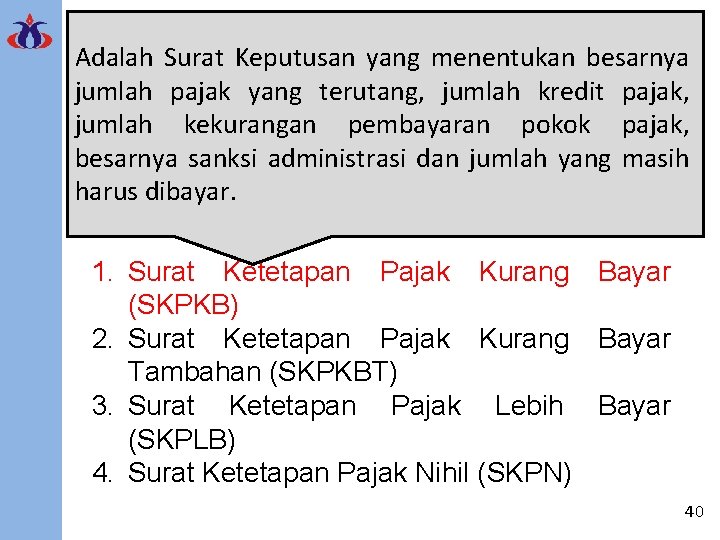 Adalah Surat Keputusan yang menentukan besarnya jumlah pajak yang terutang, jumlah kredit pajak, jumlah kekurangan pembayaran pokok pajak, besarnya sanksi administrasi dan jumlah yang masih harus dibayar.

1. Surat Ketetapan Pajak Kurang Bayar (SKPKB)
2. Surat Ketetapan Pajak Kurang Bayar Tambahan (SKPKBT)
3. Surat Ketetapan Pajak Lebih Bayar (SKPLB)
4. Surat Ketetapan Pajak Nihil (SKPN)

40